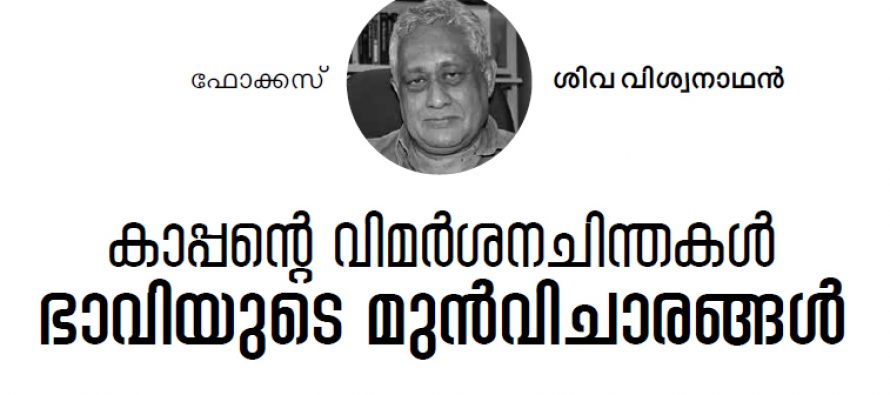 ഫോക്കസ്

ശിവ വിശ്വനാഥൻ

കാപ്പന്റെ വിമർശനചിന്തകൾ ഭാവിയുടെ മുൻവിചാരങ്ങൾ